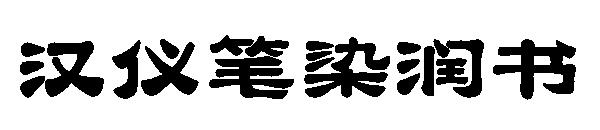 汉仪笔染润书